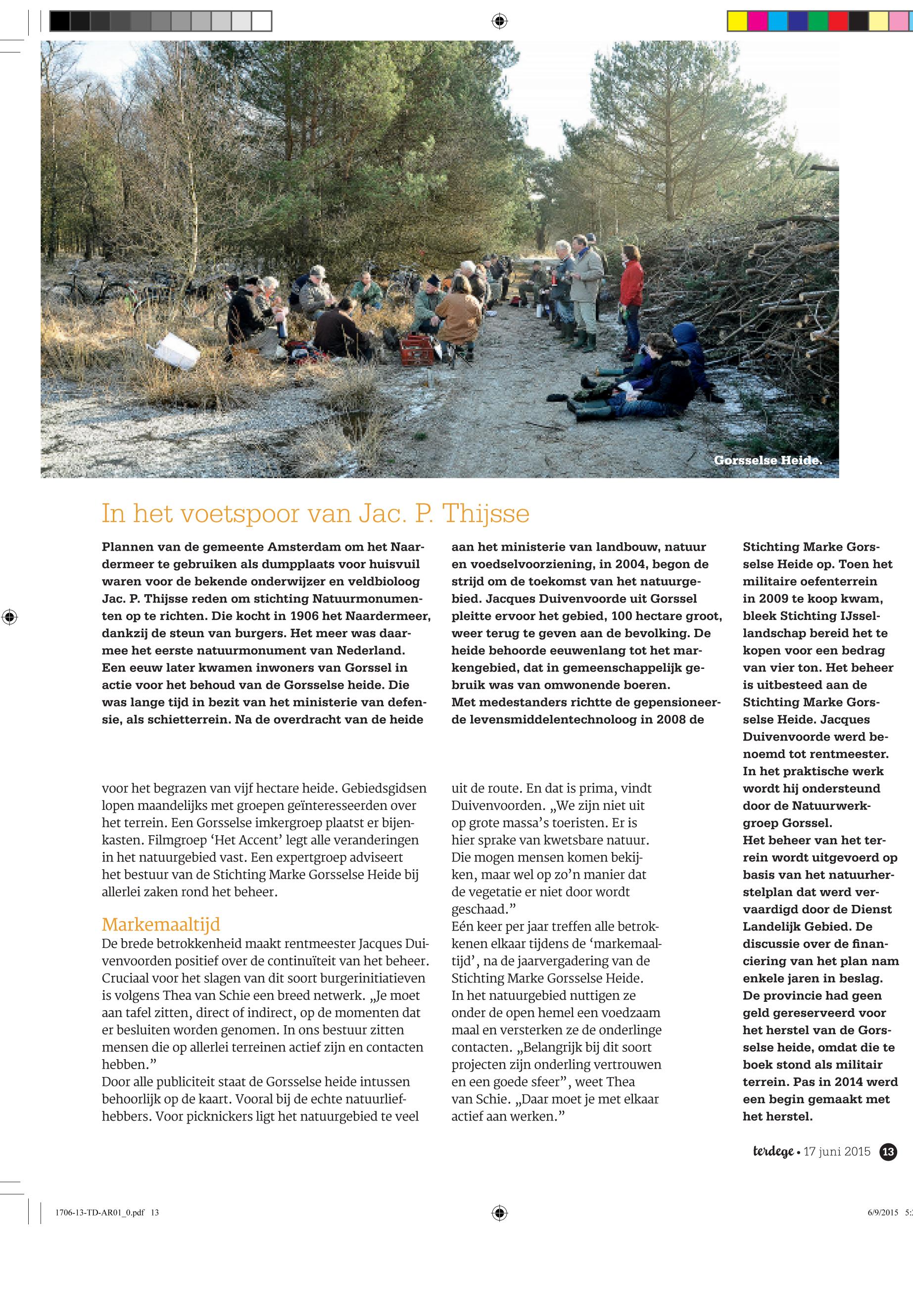 Gorsselse Heide.

In het voetspoor van Jac. P. Thijsse

Plannen van de gemeente Amsterdam om het Naardermeer te gebruiken als dumpplaats voor huisvuil waren voor de bekende onderwijzer en veldbioloog Jac. P. Thijsse reden om stichting Natuurmonumenten op te richten. Die kocht in 1906 het Naardermeer, dankzij de steun van burgers. Het meer was daarmee het eerste natuurmonument van Nederland. Een eeuw later kwamen inwoners van Gorssel in actie voor het behoud van de Gorsselse heide. Die was lange tijd in bezit van het ministerie van defensie, als schietterrein. Na de overdracht van de heide aan het ministerie van landbouw, natuur en voedselvoorziening, in 2004, begon de strijd om de toekomst van het natuurgebied. Jacques Duivenvoorde uit Gorssel pleitte ervoor het gebied, 100 hectare groot, weer terug te geven aan de bevolking. De heide behoorde eeuwenlang tot het markengebied, dat in gemeenschappelijk gebruik was van omwonende boeren.
Met medestanders richtte de gepensioneerde levensmiddelentechnoloog in 2008 de Stichting Marke Gorsselse Heide op. Toen het militaire oefenterrein in 2009 te koop kwam, bleek Stichting IJssellandschap bereid het te kopen voor een bedrag van vier ton. Het beheer is uitbesteed aan de Stichting Marke Gorsselse Heide. Jacques Duivenvoorde werd benoemd tot rentmeester. In het praktische werk wordt hij ondersteund door de Natuurwerkgroep Gorssel.
Het beheer van het terrein wordt uitgevoerd op basis van het natuurherstelplan dat werd vervaardigd door de Dienst Landelijk Gebied. De discussie over de financiering van het plan nam enkele jaren in beslag. De provincie had geen geld gereserveerd voor het herstel van de Gorsselse heide, omdat die te boek stond als militair terrein. Pas in 2014 werd een begin gemaakt met het herstel.

voor het begrazen van vijf hectare heide. Gebiedsgidsen lopen maandelijks met groepen geïnteresseerden over het terrein. Een Gorsselse imkergroep plaatst er bijenkasten. Filmgroep ‘Het Accent’ legt alle veranderingen in het natuurgebied vast. Een expertgroep adviseert het bestuur van de Stichting Marke Gorsselse Heide bij allerlei zaken rond het beheer.

Markemaaltijd
De brede betrokkenheid maakt rentmeester Jacques Duivenvoorden positief over de continuïteit van het beheer. Cruciaal voor het slagen van dit soort burgerinitiatieven is volgens Thea van Schie een breed netwerk. „Je moet aan tafel zitten, direct of indirect, op de momenten dat er besluiten worden genomen. In ons bestuur zitten mensen die op allerlei terreinen actief zijn en contacten hebben.”
Door alle publiciteit staat de Gorsselse heide intussen behoorlijk op de kaart. Vooral bij de echte natuurliefhebbers. Voor picknickers ligt het natuurgebied te veel uit de route. En dat is prima, vindt Duivenvoorden. „We zijn niet uit op grote massa’s toeristen. Er is hier sprake van kwetsbare natuur. Die mogen mensen komen bekijken, maar wel op zo’n manier dat de vegetatie er niet door wordt geschaad.”
Eén keer per jaar treffen alle betrokkenen elkaar tijdens de ‘markemaaltijd’, na de jaarvergadering van de Stichting Marke Gorsselse Heide.
In het natuurgebied nuttigen ze onder de open hemel een voedzaam maal en versterken ze de onderlinge contacten. „Belangrijk bij dit soort projecten zijn onderling vertrouwen en een goede sfeer”, weet Thea van Schie. „Daar moet je met elkaar actief aan werken.”

terdege • 17 juni 2015 13

1706-13-TD-AR01_0.pdf 13 6/9/2015 5: